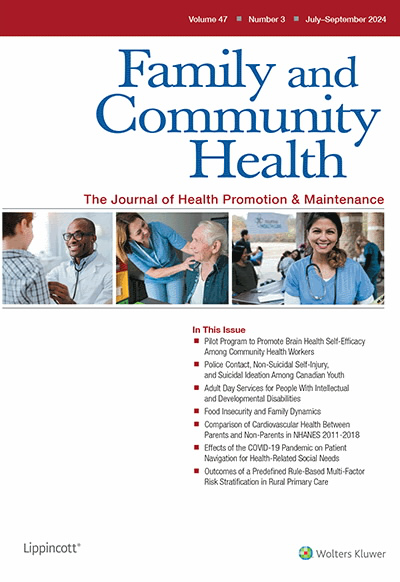 Volume 47 ■ Number 3 ■ July–September 2024

Family and Community Health

The Journal of Health Promotion & Maintenance

In This Issue

■ Pilot Program to Promote Brain Health Self-Efficacy Among Community Health Workers

■ Police Contact, Non-Suicidal Self-Injury, and Suicidal Ideation Among Canadian Youth

■ Adult Day Services for People With Intellectual and Developmental Disabilities

■ Food Insecurity and Family Dynamics

■ Comparison of Cardiovascular Health Between Parents and Non-Parents in NHANES 2011-2018

■ Effects of the COVID-19 Pandemic on Patient Navigation for Health-Related Social Needs

■ Outcomes of a Predefined Rule-Based Multi-Factor Risk Stratification in Rural Primary Care

Lippincott®

Wolters Kluwer